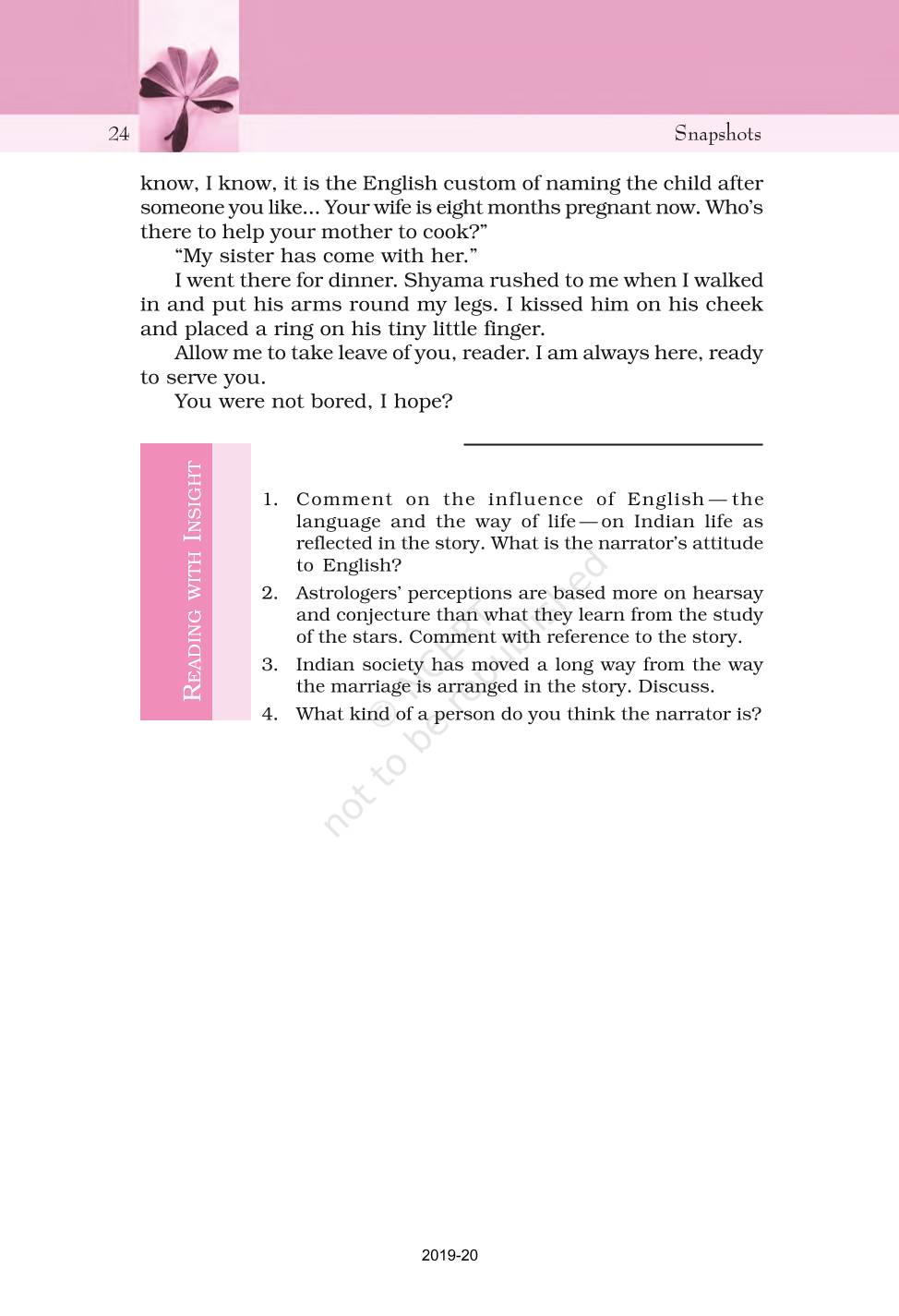 24

Snapshots

know, I know, it is the English custom of naming the child after someone you like... Your wife is eight months pregnant now. Who's there to help your mother to cook?"

"My sister has come with her."

I went there for dinner. Shyama rushed to me when I walked in and put his arms round my legs. I kissed him on his cheek and placed a ring on his tiny little finger.

Allow me to take leave of you, reader. I am always here, ready to serve you.

You were not bored, I hope?

READING WITH INSIGHT

1. Comment on the influence of English — the language and the way of life — on Indian life as reflected in the story. What is the narrator's attitude to English?
2. Astrologers' perceptions are based more on hearsay and conjecture than what they learn from the study of the stars. Comment with reference to the story.
3. Indian society has moved a long way from the way the marriage is arranged in the story. Discuss.
4. What kind of a person do you think the narrator is?

© NCERT not to be republished

2019-20